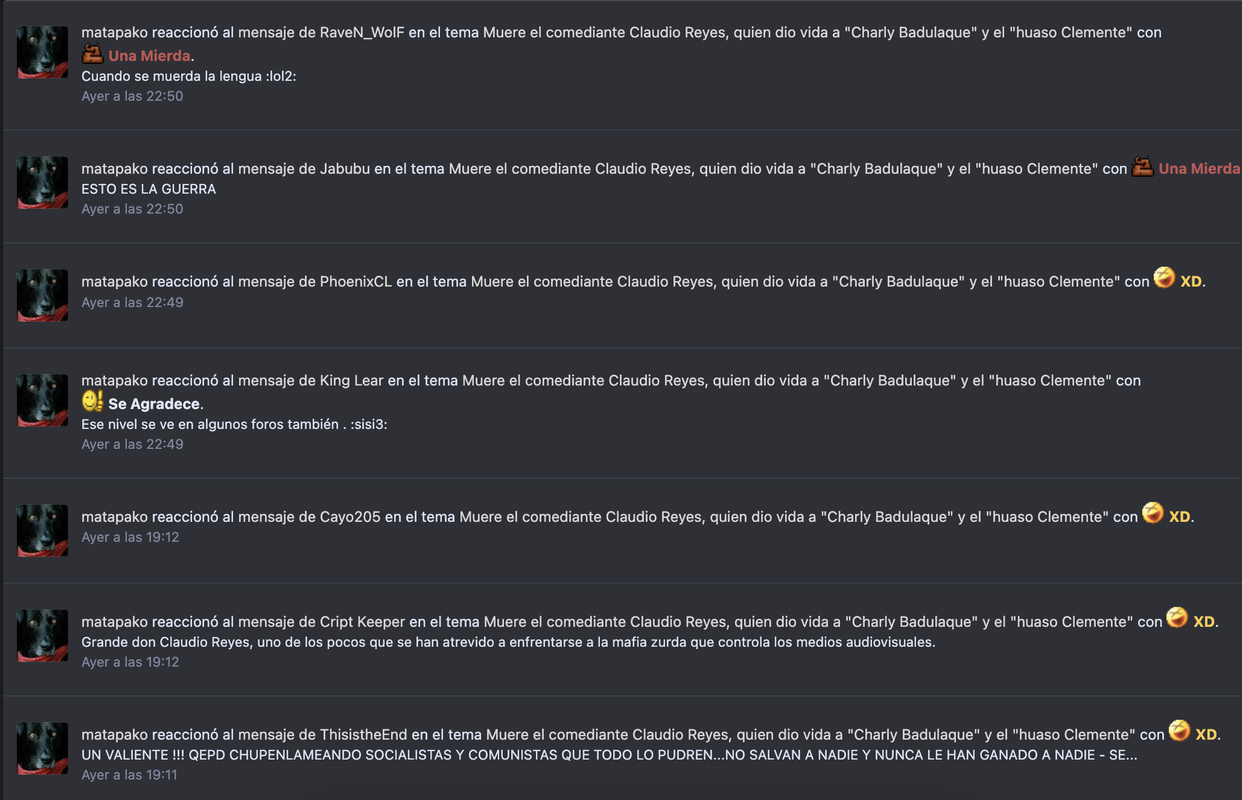 matapako reaccionó al mensaje de RaveN_WolF en el tema Muere el comediante Claudio Reyes, quien dio vida a "Charly Badulaque" y el "huaso Clemente" con Una Mierda.
Cuando se muerda la lengua :lol2:
Ayer a las 22:50

matapako reaccionó al mensaje de Jabubu en el tema Muere el comediante Claudio Reyes, quien dio vida a "Charly Badulaque" y el "huaso Clemente" con Una Mierda
ESTO ES LA GUERRA
Ayer a las 22:50

matapako reaccionó al mensaje de PhoenixCL en el tema Muere el comediante Claudio Reyes, quien dio vida a "Charly Badulaque" y el "huaso Clemente" con XD.
Ayer a las 22:49

matapako reaccionó al mensaje de King Lear en el tema Muere el comediante Claudio Reyes, quien dio vida a "Charly Badulaque" y el "huaso Clemente" con Se Agradece.
Ese nivel se ve en algunos foros también . :sisi3:
Ayer a las 22:49

matapako reaccionó al mensaje de Cayo205 en el tema Muere el comediante Claudio Reyes, quien dio vida a "Charly Badulaque" y el "huaso Clemente" con XD.
Ayer a las 19:12

matapako reaccionó al mensaje de Cript Keeper en el tema Muere el comediante Claudio Reyes, quien dio vida a "Charly Badulaque" y el "huaso Clemente" con XD.
Grande don Claudio Reyes, uno de los pocos que se han atrevido a enfrentarse a la mafia zurda que controla los medios audiovisuales.
Ayer a las 19:12

matapako reaccionó al mensaje de ThisistheEnd en el tema Muere el comediante Claudio Reyes, quien dio vida a "Charly Badulaque" y el "huaso Clemente" con XD.
UN VALIENTE !!! QEPD CHUPENLAMEANDO SOCIALISTAS Y COMUNISTAS QUE TODO LO PUDREN...NO SALVAN A NADIE Y NUNCA LE HAN GANADO A NADIE - SE...
Ayer a las 19:11